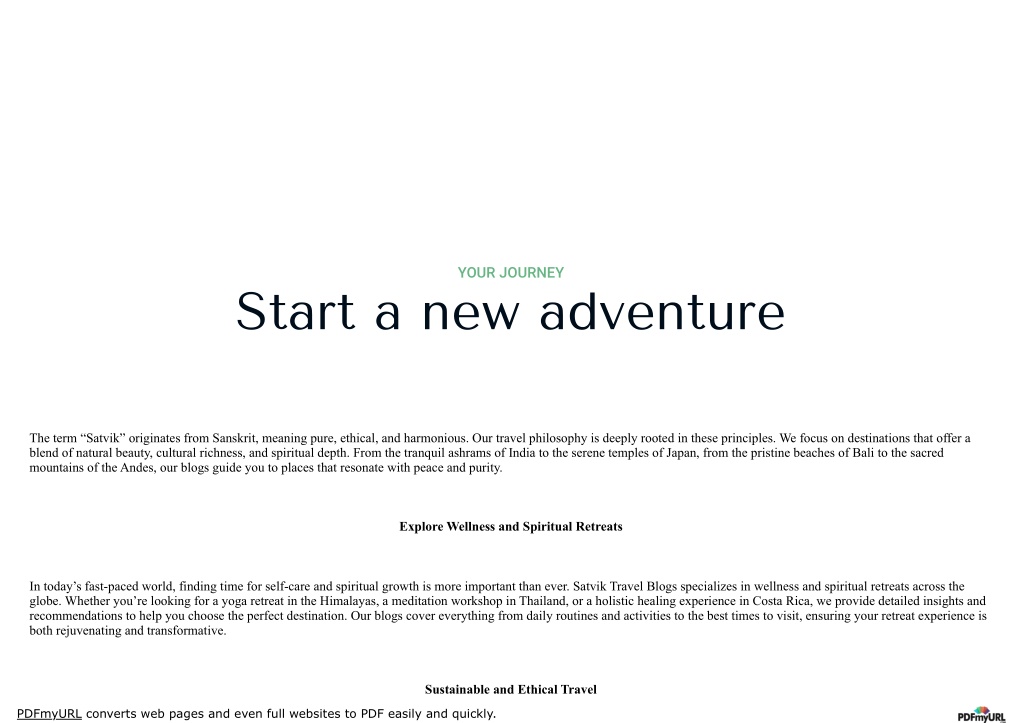 YOUR JOURNEY

Start a new adventure

The term “Satvik” originates from Sanskrit, meaning pure, ethical, and harmonious. Our travel philosophy is deeply rooted in these principles. We focus on destinations that offer a blend of natural beauty, cultural richness, and spiritual depth. From the tranquil ashrams of India to the serene temples of Japan, from the pristine beaches of Bali to the sacred mountains of the Andes, our blogs guide you to places that resonate with peace and purity.

Explore Wellness and Spiritual Retreats

In today’s fast-paced world, finding time for self-care and spiritual growth is more important than ever. Satvik Travel Blogs specializes in wellness and spiritual retreats across the globe. Whether you’re looking for a yoga retreat in the Himalayas, a meditation workshop in Thailand, or a holistic healing experience in Costa Rica, we provide detailed insights and recommendations to help you choose the perfect destination. Our blogs cover everything from daily routines and activities to the best times to visit, ensuring your retreat experience is both rejuvenating and transformative.

Sustainable and Ethical Travel

PDFmyURL converts web pages and even full websites to PDF easily and quickly.

PDFmyURL